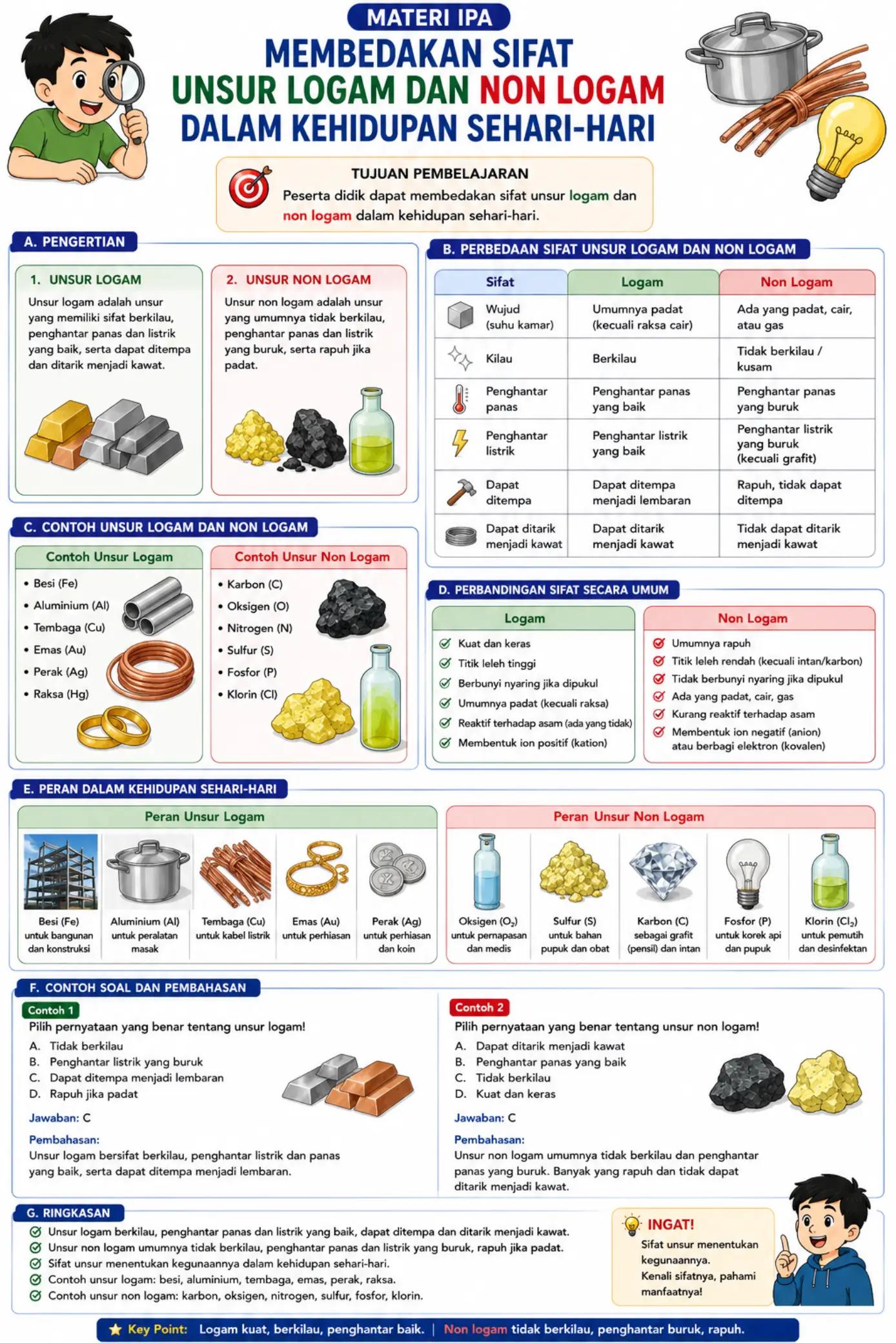 MATERI IPA
MEMBEDAKAN SIFAT
UNSUR LOGAM DAN NON LOGAM
DALAM KEHIDUPAN SEHARI-HARI

TUJUAN PEMBELAJARAN
Peserta didik dapat membedakan sifat unsur logam dan non logam dalam kehidupan sehari-hari.

A. PENGERTIAN

1. UNSUR LOGAM
Unsur logam adalah unsur yang memiliki sifat berkilau, penghantar panas dan listrik yang baik, serta dapat ditempa dan ditarik menjadi kawat.

2. UNSUR NON LOGAM
Unsur non logam adalah unsur yang umumnya tidak berkilau, penghantar panas dan listrik yang buruk, serta rapuh jika padat.

B. PERBEDAAN SIFAT UNSUR LOGAM DAN NON LOGAM

| Sifat | Logam | Non Logam |
|---|---|---|
| Wujud (suhu kamar) | Umumnya padat (kecuali raksa cair) | Ada yang padat, cair, atau gas |
| Kilau | Berkilau | Tidak berkilau / kusam |
| Penghantar panas | Penghantar panas yang baik | Penghantar panas yang buruk |
| Penghantar listrik | Penghantar listrik yang baik | Penghantar listrik yang buruk (kecuali grafit) |
| Dapat ditempa | Dapat ditempa menjadi lembaran | Rapuh, tidak dapat ditempa |
| Dapat ditarik menjadi kawat | Dapat ditarik menjadi kawat | Tidak dapat ditarik menjadi kawat |

C. CONTOH UNSUR LOGAM DAN NON LOGAM

Contoh Unsur Logam
• Besi (Fe)
• Aluminium (Al)
• Tembaga (Cu)
• Emas (Au)
• Perak (Ag)
• Raksa (Hg)

Contoh Unsur Non Logam
• Karbon (C)
• Oksigen (O)
• Nitrogen (N)
• Sulfur (S)
• Fosfor (P)
• Klorin (Cl)

D. PERBANDINGAN SIFAT SECARA UMUM

Logam
Kuat dan keras
Titik leleh tinggi
Berbunyi nyaring jika dipukul
Umumnya padat (kecuali raksa)
Reaktif terhadap asam (ada yang tidak)
Membentuk ion positif (kation)

Non Logam
Umumnya rapuh
Titik leleh rendah (kecuali intan/karbon)
Tidak berbunyi nyaring jika dipukul
Ada yang padat, cair, gas
Kurang reaktif terhadap asam
Membentuk ion negatif (anion) atau berbagi elektron (kovalen)

E. PERAN DALAM KEHIDUPAN SEHARI-HARI

Peran Unsur Logam
Besi (Fe) untuk bangunan dan konstruksi
Aluminium (Al) untuk peralatan masak
Tembaga (Cu) untuk kabel listrik
Emas (Au) untuk perhiasan
Perak (Ag) untuk perhiasan dan koin

Peran Unsur Non Logam
Oksigen ($O_2$) untuk pernapasan dan medis
Sulfur (S) untuk bahan pupuk dan obat
Karbon (C) sebagai grafit (pensil) dan intan
Fosfor (P) untuk korek api dan pupuk
Klorin ($Cl_2$) untuk pemutih dan desinfektan

F. CONTOH SOAL DAN PEMBAHASAN

Contoh 1
Pilih pernyataan yang benar tentang unsur logam!
A. Tidak berkilau
B. Penghantar listrik yang buruk
C. Dapat ditempa menjadi lembaran
D. Rapuh jika padat
Jawaban: C
Pembahasan:
Unsur logam bersifat berkilau, penghantar listrik dan panas yang baik, serta dapat ditempa menjadi lembaran.

Contoh 2
Pilih pernyataan yang benar tentang unsur non logam!
A. Dapat ditarik menjadi kawat
B. Penghantar panas yang baik
C. Tidak berkilau
D. Kuat dan keras
Jawaban: C
Pembahasan:
Unsur non logam umumnya tidak berkilau dan penghantar panas yang buruk. Banyak yang rapuh dan tidak dapat ditarik menjadi kawat.

G. RINGKASAN
Unsur logam berkilau, penghantar panas dan listrik yang baik, dapat ditempa dan ditarik menjadi kawat.
Unsur non logam umumnya tidak berkilau, penghantar panas dan listrik yang buruk, rapuh jika padat.
Sifat unsur menentukan kegunaannya dalam kehidupan sehari-hari.
Contoh unsur logam: besi, aluminium, tembaga, emas, perak, raksa.
Contoh unsur non logam: karbon, oksigen, nitrogen, sulfur, fosfor, klorin.

INGAT!
Sifat unsur menentukan kegunaannya.
Kenali sifatnya, pahami manfaatnya!

Key Point: Logam kuat, berkilau, penghantar baik. | Non logam tidak berkilau, penghantar buruk, rapuh.